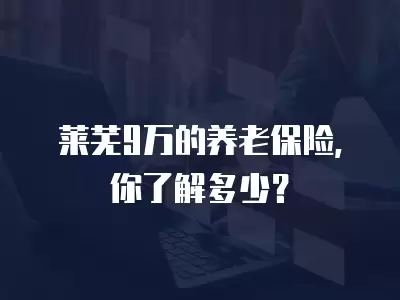 莱芜9万的养老保险，
你了解多少？